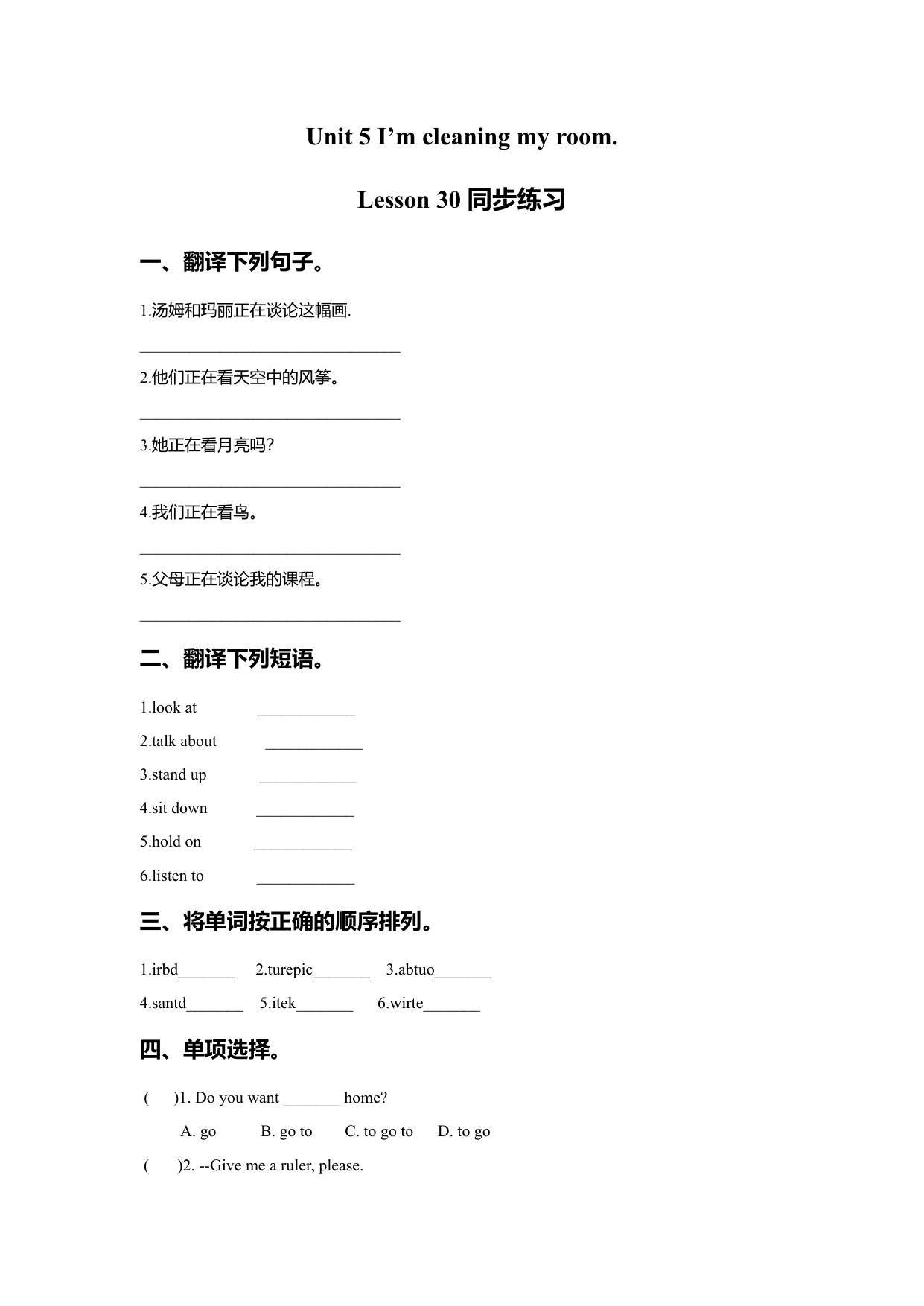 Unit 5 I’m cleaning my room.

Lesson 30 同步练习

一、翻译下列句子。

1.汤姆和玛丽正在谈论这幅画.

________________________________

2.他们正在看天空中的风筝。

________________________________

3.她正在看月亮吗?

________________________________

4.我们正在看鸟。

________________________________

5.父母正在谈论我的课程。

________________________________

二、翻译下列短语。

1.look at ____________

2.talk about ____________

3.stand up ____________

4.sit down ____________

5.hold on ____________

6.listen to ____________

三、将单词按正确的顺序排列。

1.irbd_______ 2.turepic_______ 3.abtuo_______

4.santd_______ 5.itek_______ 6.wirte_______

四、单项选择。

( )1. Do you want _______ home?

A. go B. go to C. to go to D. to go

( )2. --Give me a ruler, please.